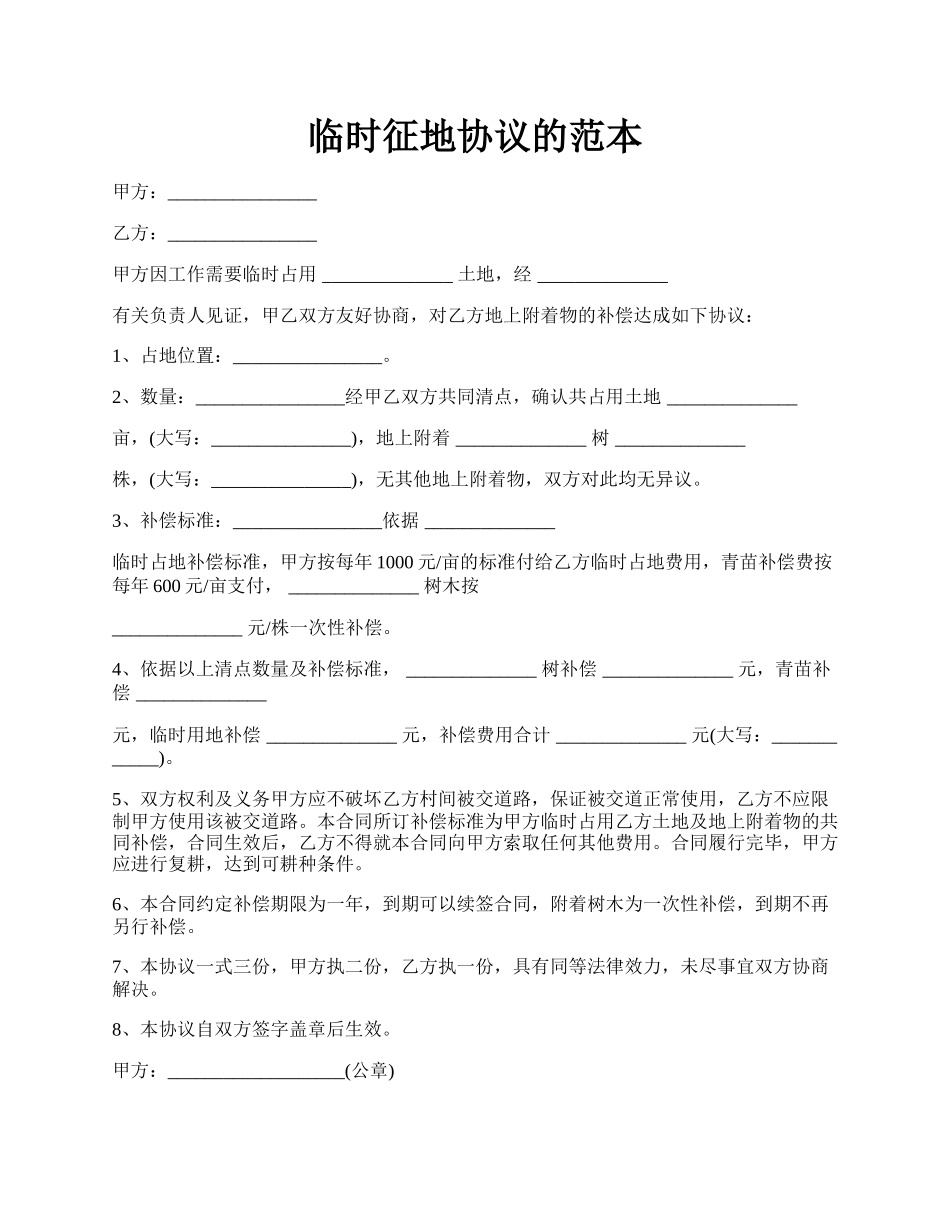 临时征地协议的范本

甲方：________________

乙方：________________

甲方因工作需要临时占用 ______________ 土地，经 ______________

有关负责人见证，甲乙双方友好协商，对乙方地上附着物的补偿达成如下协议：

1、占地位置：________________。

2、数量：________________经甲乙双方共同清点，确认共占用土地 ______________

亩，(大写：_______________)，地上附着 ______________ 树 ______________

株，(大写：_______________)，无其他地上附着物，双方对此均无异议。

3、补偿标准：________________依据 ______________

临时占地补偿标准，甲方按每年 1000 元/亩的标准付给乙方临时占地费用，青苗补偿费按每年 600 元/亩支付， ______________ 树木按

______________ 元/株一次性补偿。

4、依据以上清点数量及补偿标准， ______________ 树补偿 ______________ 元，青苗补偿 ______________

元，临时用地补偿 ______________ 元，补偿费用合计 ______________ 元(大写：____________)。

5、双方权利及义务甲方应不破坏乙方村间被交道路，保证被交道正常使用，乙方不应限制甲方使用该被交道路。本合同所订补偿标准为甲方临时占用乙方土地及地上附着物的共同补偿，合同生效后，乙方不得就本合同向甲方索取任何其他费用。合同履行完毕，甲方应进行复耕，达到可耕种条件。

6、本合同约定补偿期限为一年，到期可以续签合同，附着树木为一次性补偿，到期不再另行补偿。

7、本协议一式三份，甲方执二份，乙方执一份，具有同等法律效力，未尽事宜双方协商解决。

8、本协议自双方签字盖章后生效。

甲方：___________________(公章)